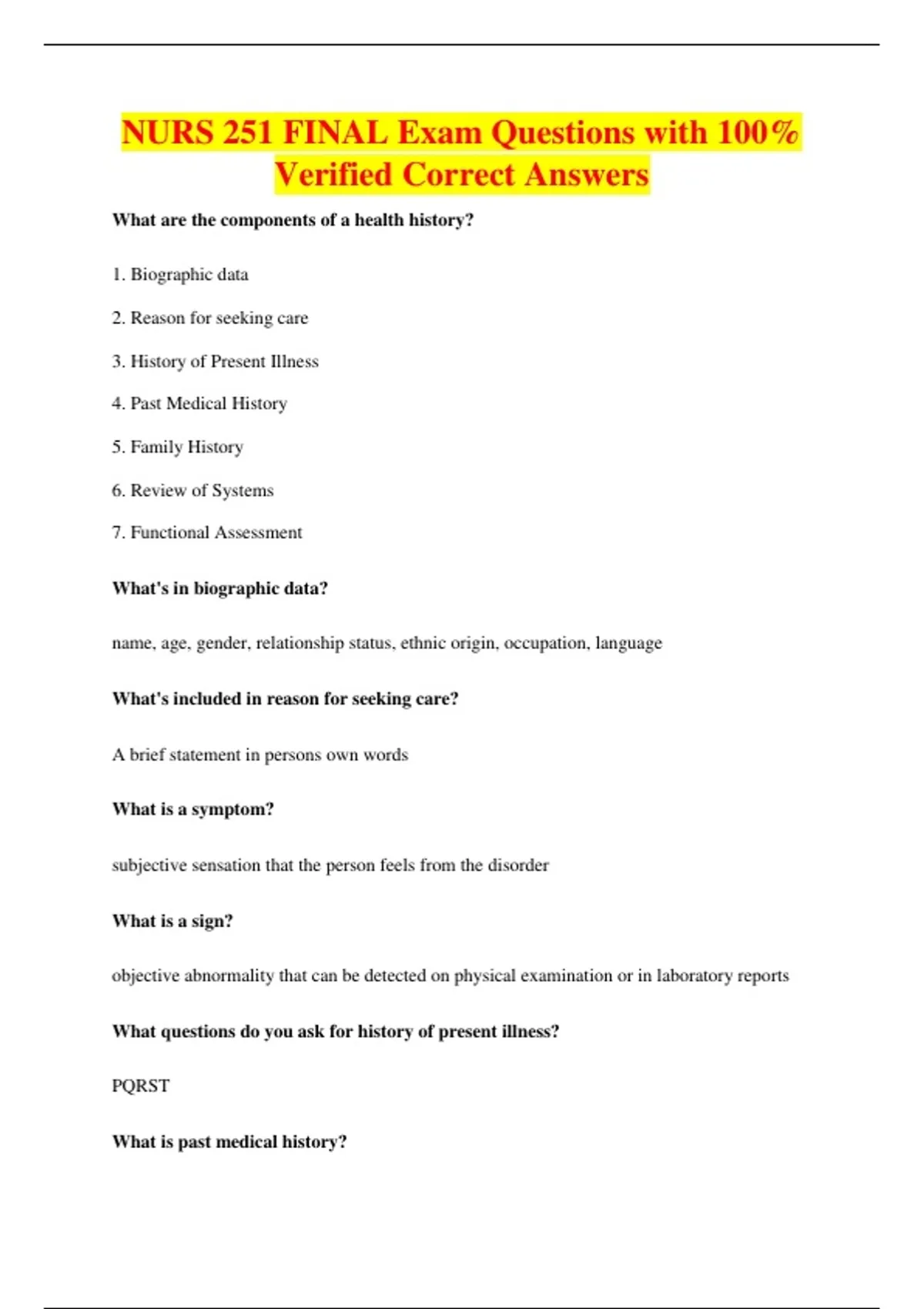 NURS 251 FINAL Exam Questions with 100% Verified Correct Answers

What are the components of a health history?

1. Biographic data

2. Reason for seeking care

3. History of Present Illness

4. Past Medical History

5. Family History

6. Review of Systems

7. Functional Assessment

What's in biographic data?

name, age, gender, relationship status, ethnic origin, occupation, language

What's included in reason for seeking care?

A brief statement in persons own words

What is a symptom?

subjective sensation that the person feels from the disorder

What is a sign?

objective abnormality that can be detected on physical examination or in laboratory reports

What questions do you ask for history of present illness?

PQRST

What is past medical history?